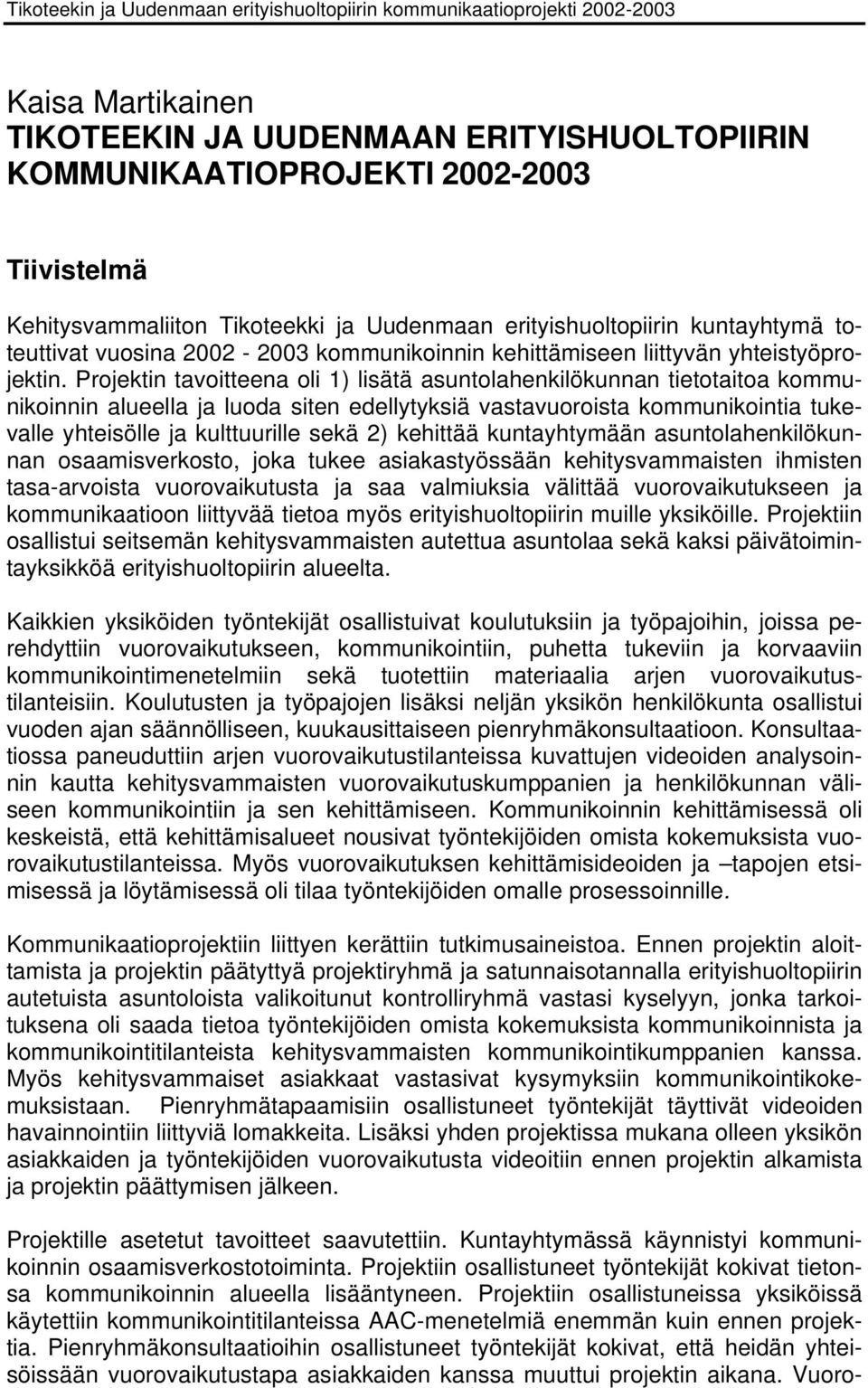 Tikoteekin ja Uudenmaan erityishuoltopiirin kommunikaatioprojekti 2002-2003

Kaisa Martikainen
TIKOTEEKIN JA UUDENMAAN ERITYISHUOLTOPIIRIN KOMMUNIKAATIOPROJEKTI 2002-2003

Tiivistelmä

Kehitysvammaliiton Tikoteekki ja Uudenmaan erityishuoltopiirin kuntayhtymä toteuttivat vuosina 2002 - 2003 kommunikoinnin kehittämiseen liittyvän yhteistyöprojektin. Projektin tavoitteena oli 1) lisätä asuntolahenkilökunnan tietotaitoa kommunikoinnin alueella ja luoda siten edellytyksiä vastavuoroista kommunikointia tukevalle yhteisölle ja kulttuurille sekä 2) kehittää kuntayhtymään asuntolahenkilökunnan osaamisverkosto, joka tukee asiakastyössään kehitysvammaisten ihmisten tasa-arvoista vuorovaikutusta ja saa valmiuksia välittää vuorovaikutukseen ja kommunikaatioon liittyvää tietoa myös erityishuoltopiirin muille yksiköille. Projektiin osallistui seitsemän kehitysvammaisten autettua asuntolaa sekä kaksi päivätoimintayksikköä erityishuoltopiirin alueelta.

Kaikkien yksiköiden työntekijät osallistuivat koulutuksiin ja työpajoihin, joissa perehdyttiin vuorovaikutukseen, kommunikointiin, puhetta tukeviin ja korvaaviin kommunikointimenetelmiin sekä tuotettiin materiaalia arjen vuorovaikutustilanteisiin. Koulutusten ja työpajojen lisäksi neljän yksikön henkilökunta osallistui vuoden ajan säännölliseen, kuukausittaiseen pienryhmäkonsultaatioon. Konsultaatiossa paneuduttiin arjen vuorovaikutustilanteissa kuvattujen videoiden analysoinnin kautta kehitysvammaisten vuorovaikutuskumppanien ja henkilökunnan väliseen kommunikointiin ja sen kehittämiseen. Kommunikoinnin kehittämisessä oli keskeistä, että kehittämisalueet nousivat työntekijöiden omista kokemuksista vuorovaikutustilanteissa. Myös vuorovaikutuksen kehittämisideoiden ja –tapojen etsimisessä ja löytämisessä oli tilaa työntekijöiden omalle prosessoinnille.

Kommunikaatioprojektiin liittyen kerättiin tutkimusaineistoa. Ennen projektin aloittamista ja projektin päätyttyä projektiryhmä ja satunnaisotannalla erityishuoltopiirin autetuista asuntoloista valikoitunut kontrolliryhmä vastasi kyselyyn, jonka tarkoituksena oli saada tietoa työntekijöiden omista kokemuksista kommunikoinnista ja kommunikointitilanteista kehitysvammaisten kommunikointikumppanien kanssa. Myös kehitysvammaiset asiakkaat vastasivat kysymyksiin kommunikointikokemuksistaan. Pienryhmätapaamisiin osallistuneet työntekijät täyttivät videoiden havainnointiin liittyviä lomakkeita. Lisäksi yhden projektissa mukana olleen yksikön asiakkaiden ja työntekijöiden vuorovaikutusta videoitiin ennen projektin alkamista ja projektin päättymisen jälkeen.

Projektille asetetut tavoitteet saavutettiin. Kuntayhtymässä käynnistyi kommunikoinnin osaamisverkostotoiminta. Projektiin osallistuneet työntekijät kokivat tietonsa kommunikoinnin alueella lisääntyneen. Projektiin osallistuneissa yksiköissä käytettiin kommunikointitilanteissa AAC-menetelmiä enemmän kuin ennen projektia. Pienryhmäkonsultaatioihin osallistuneet työntekijät kokivat, että heidän yhteisöissään vuorovaikutustapa asiakkaiden kanssa muuttui projektin aikana. Vuoro-